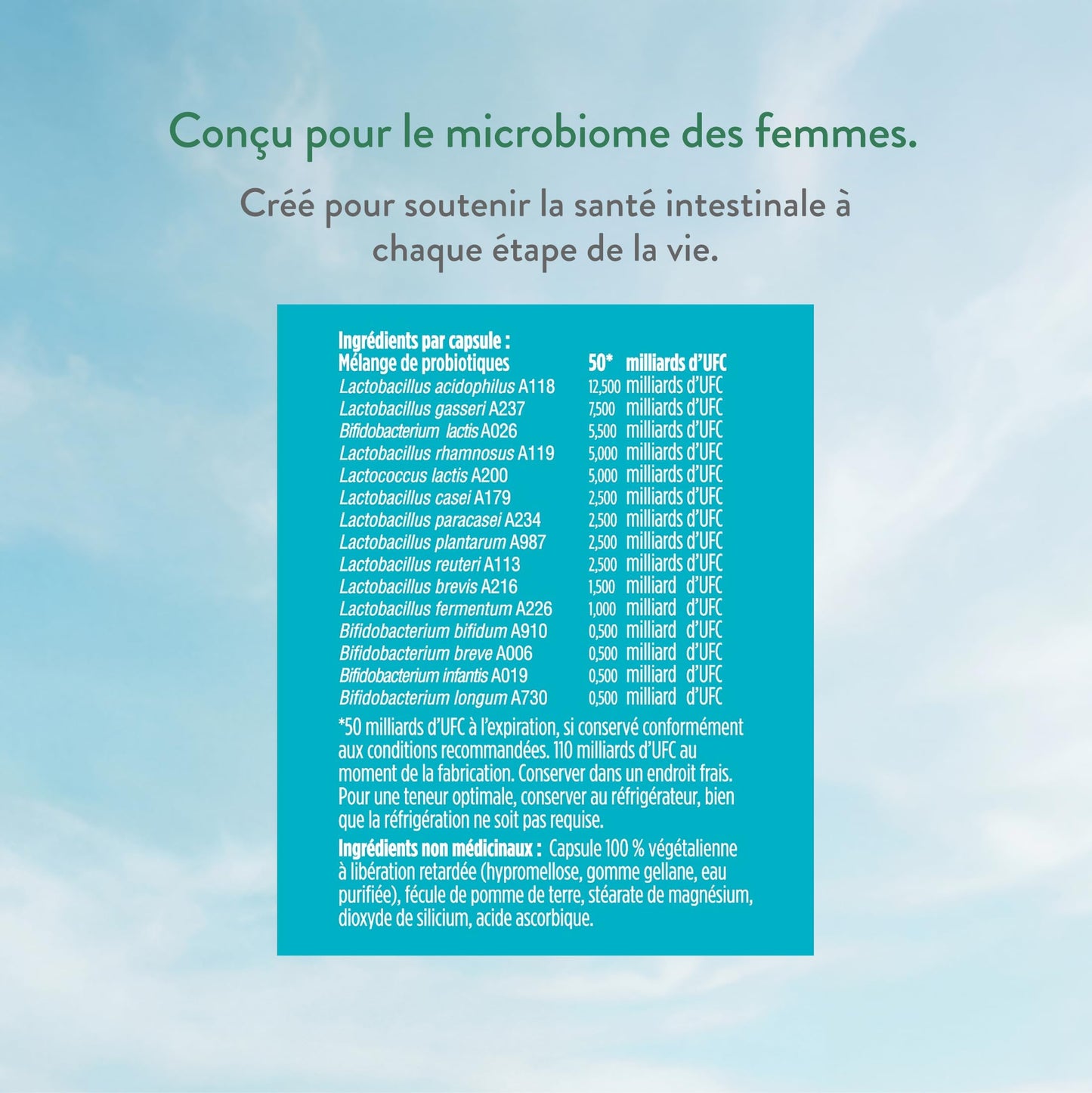 Conçu pour le microbiome des femmes.

Créé pour soutenir la santé intestinale à chaque étape de la vie.

Ingrédients par capsule :
Mélange de probiotiques 50* milliards d'UFC
Lactobacillus acidophilus A118 12,500 milliards d'UFC
Lactobacillus gasseri A237 7,500 milliards d'UFC
Bifidobacterium lactis A026 5,500 milliards d'UFC
Lactobacillus rhamnosus A119 5,000 milliards d'UFC
Lactococcus lactis A200 5,000 milliards d'UFC
Lactobacillus casei A179 2,500 milliards d'UFC
Lactobacillus paracasei A234 2,500 milliards d'UFC
Lactobacillus plantarum A987 2,500 milliards d'UFC
Lactobacillus reuteri A113 2,500 milliards d'UFC
Lactobacillus brevis A216 1,500 milliard d'UFC
Lactobacillus fermentum A226 1,000 milliard d'UFC
Bifidobacterium bifidum A910 0,500 milliard d'UFC
Bifidobacterium breve A006 0,500 milliard d'UFC
Bifidobacterium infantis A019 0,500 milliard d'UFC
Bifidobacterium longum A730 0,500 milliard d'UFC

*50 milliards d'UFC à l'expiration, si conservé conformément aux conditions recommandées. 110 milliards d'UFC au moment de la fabrication. Conserver dans un endroit frais. Pour une teneur optimale, conserver au réfrigérateur, bien que la réfrigération ne soit pas requise.

Ingrédients non médicinaux : Capsule 100 % végétalienne à libération retardée (hypromellose, gomme gellane, eau purifiée), fécule de pomme de terre, stéarate de magnésium, dioxyde de silicium, acide ascorbique.